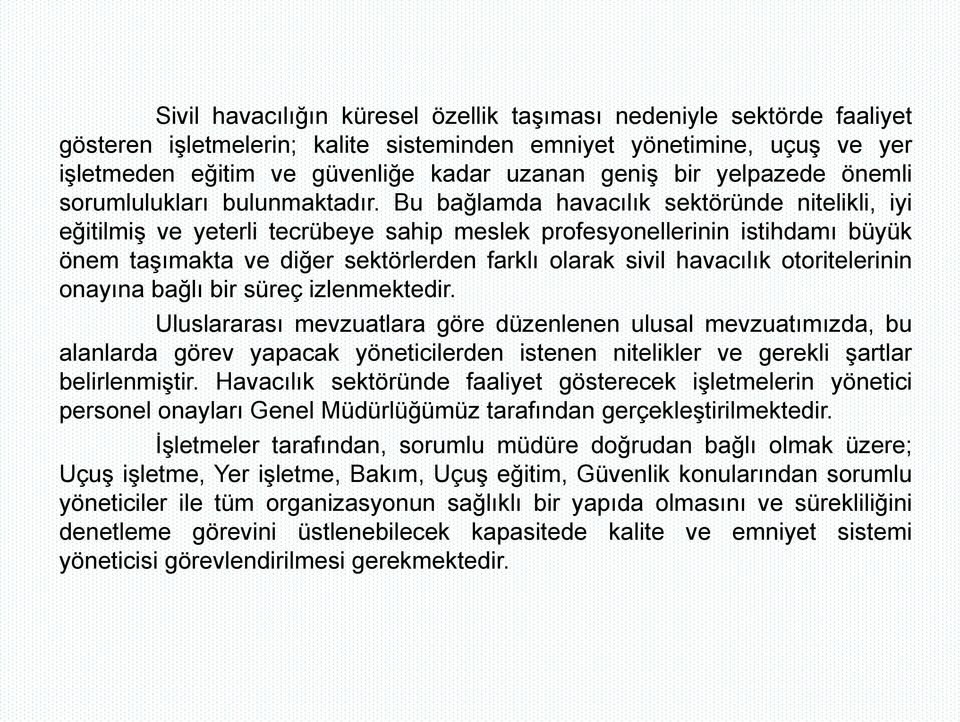 Sivil havacılığın küresel özellik taşıması nedeniyle sektörde faaliyet gösteren işletmelerin; kalite sisteminden emniyet yönetimine, uçuş ve yer işletmeden eğitim ve güvenliğe kadar uzanan geniş bir yelpazede önemli sorumlulukları bulunmaktadır. Bu bağlamda havacılık sektöründe nitelikli, iyi eğitilmiş ve yeterli tecrübeye sahip meslek profesyonellerinin istihdamı büyük önem taşımakta ve diğer sektörlerden farklı olarak sivil havacılık otoritelerinin onayına bağlı bir süreç izlenmektedir.

Uluslararası mevzuatlara göre düzenlenen ulusal mevzuatımızda, bu alanlarda görev yapacak yöneticilerden istenen nitelikler ve gerekli şartlar belirlenmiştir. Havacılık sektöründe faaliyet gösterecek işletmelerin yönetici personel onayları Genel Müdürlüğümüz tarafından gerçekleştirilmektedir.

İşletmeler tarafından, sorumlu müdüre doğrudan bağlı olmak üzere; Uçuş işletme, Yer işletme, Bakım, Uçuş eğitim, Güvenlik konularından sorumlu yöneticiler ile tüm organizasyonun sağlıklı bir yapıda olmasını ve sürekliliğini denetleme görevini üstlenebilecek kapasitede kalite ve emniyet sistemi yöneticisi görevlendirilmesi gerekmektedir.